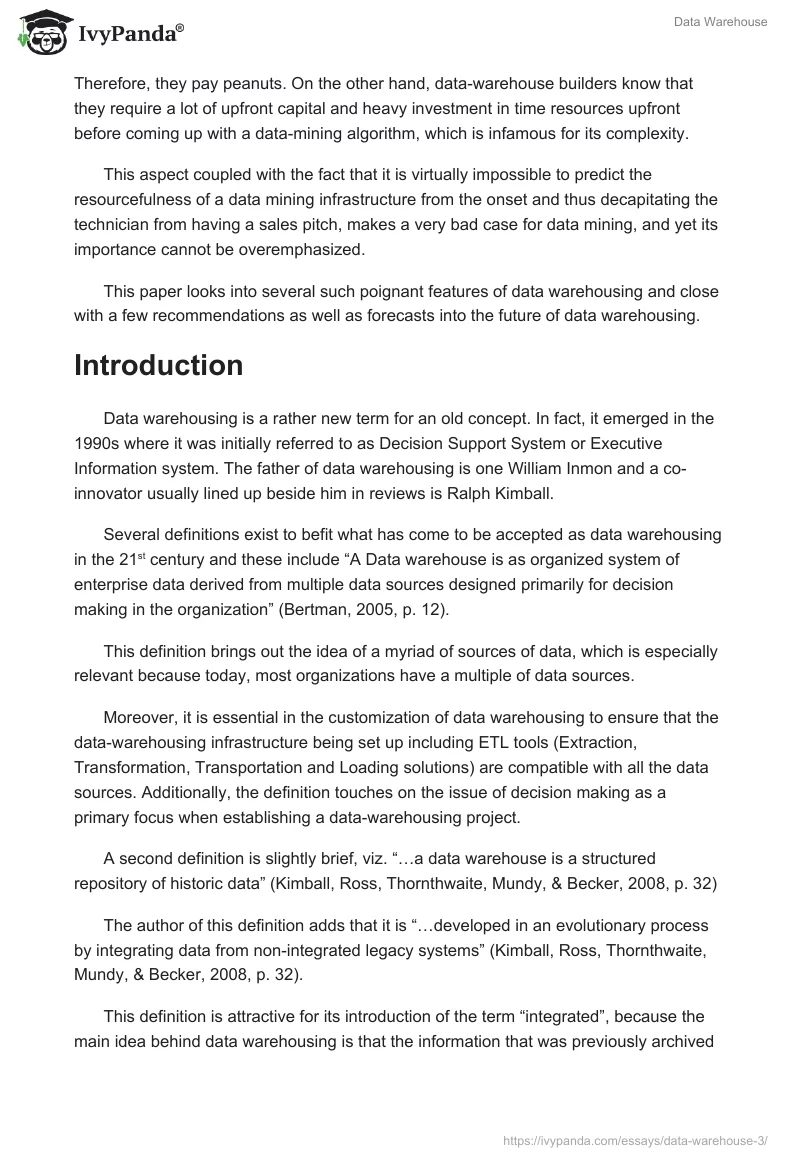 IvyPanda®

Data Warehouse

Therefore, they pay peanuts. On the other hand, data-warehouse builders know that they require a lot of upfront capital and heavy investment in time resources upfront before coming up with a data-mining algorithm, which is infamous for its complexity.

This aspect coupled with the fact that it is virtually impossible to predict the resourcefulness of a data mining infrastructure from the onset and thus decapitating the technician from having a sales pitch, makes a very bad case for data mining, and yet its importance cannot be overemphasized.

This paper looks into several such poignant features of data warehousing and close with a few recommendations as well as forecasts into the future of data warehousing.

Introduction

Data warehousing is a rather new term for an old concept. In fact, it emerged in the 1990s where it was initially referred to as Decision Support System or Executive Information system. The father of data warehousing is one William Inmon and a co-innovator usually lined up beside him in reviews is Ralph Kimball.

Several definitions exist to befit what has come to be accepted as data warehousing in the 21$^{st}$ century and these include “A Data warehouse is as organized system of enterprise data derived from multiple data sources designed primarily for decision making in the organization” (Bertman, 2005, p. 12).

This definition brings out the idea of a myriad of sources of data, which is especially relevant because today, most organizations have a multiple of data sources.

Moreover, it is essential in the customization of data warehousing to ensure that the data-warehousing infrastructure being set up including ETL tools (Extraction, Transformation, Transportation and Loading solutions) are compatible with all the data sources. Additionally, the definition touches on the issue of decision making as a primary focus when establishing a data-warehousing project.

A second definition is slightly brief, viz. “…a data warehouse is a structured repository of historic data” (Kimball, Ross, Thornthwaite, Mundy, & Becker, 2008, p. 32)

The author of this definition adds that it is “…developed in an evolutionary process by integrating data from non-integrated legacy systems” (Kimball, Ross, Thornthwaite, Mundy, & Becker, 2008, p. 32).

This definition is attractive for its introduction of the term “integrated”, because the main idea behind data warehousing is that the information that was previously archived

https://ivypanda.com/essays/data-warehouse-3/